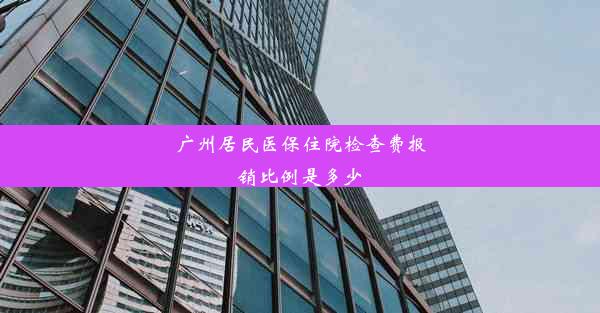 广州居民医保住院检查费报销比例是多少